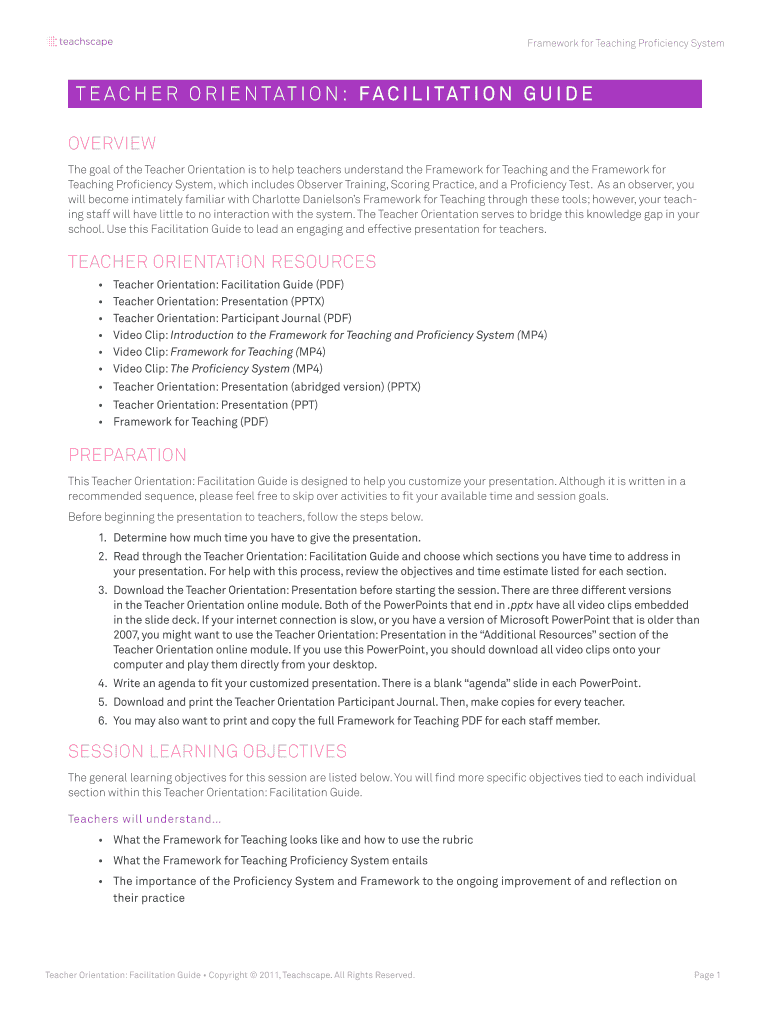 teachscape

Framework for Teaching Proficiency System

TEACHER ORIENTATION: FACILITATION GUIDE

OVERVIEW

The goal of the Teacher Orientation is to help teachers understand the Framework for Teaching and the Framework for Teaching Proficiency System, which includes Observer Training, Scoring Practice, and a Proficiency Test. As an observer, you will become intimately familiar with Charlotte Danielson's Framework for Teaching through these tools; however, your teaching staff will have little to no interaction with the system. The Teacher Orientation serves to bridge this knowledge gap in your school. Use this Facilitation Guide to lead an engaging and effective presentation for teachers.

TEACHER ORIENTATION RESOURCES

• Teacher Orientation: Facilitation Guide (PDF)
• Teacher Orientation: Presentation (PPTX)
• Teacher Orientation: Participant Journal (PDF)
• Video Clip: Introduction to the Framework for Teaching and Proficiency System (MP4)
• Video Clip: Framework for Teaching (MP4)
• Video Clip: The Proficiency System (MP4)
• Teacher Orientation: Presentation (abridged version) (PPTX)
• Teacher Orientation: Presentation (PPT)
• Framework for Teaching (PDF)

PREPARATION

This Teacher Orientation: Facilitation Guide is designed to help you customize your presentation. Although it is written in a recommended sequence, please feel free to skip over activities to fit your available time and session goals.

Before beginning the presentation to teachers, follow the steps below.

1. Determine how much time you have to give the presentation.
2. Read through the Teacher Orientation: Facilitation Guide and choose which sections you have time to address in your presentation. For help with this process, review the objectives and time estimate listed for each section.
3. Download the Teacher Orientation: Presentation before starting the session. There are three different versions in the Teacher Orientation online module. Both of the PowerPoints that end in .pptx have all video clips embedded in the slide deck. If your internet connection is slow, or you have a version of Microsoft PowerPoint that is older than 2007, you might want to use the Teacher Orientation: Presentation in the "Additional Resources" section of the Teacher Orientation online module. If you use this PowerPoint, you should download all video clips onto your computer and play them directly from your desktop.
4. Write an agenda to fit your customized presentation. There is a blank "agenda" slide in each PowerPoint.
5. Download and print the Teacher Orientation Participant Journal. Then, make copies for every teacher.
6. You may also want to print and copy the full Framework for Teaching PDF for each staff member.

SESSION LEARNING OBJECTIVES

The general learning objectives for this session are listed below. You will find more specific objectives tied to each individual section within this Teacher Orientation: Facilitation Guide.

Teachers will understand...

• What the Framework for Teaching looks like and how to use the rubric
• What the Framework for Teaching Proficiency System entails
• The importance of the Proficiency System and Framework to the ongoing improvement of and reflection on their practice

Teacher Orientation: Facilitation Guide • Copyright © 2011, Teachscape. All Rights Reserved.

Page 1